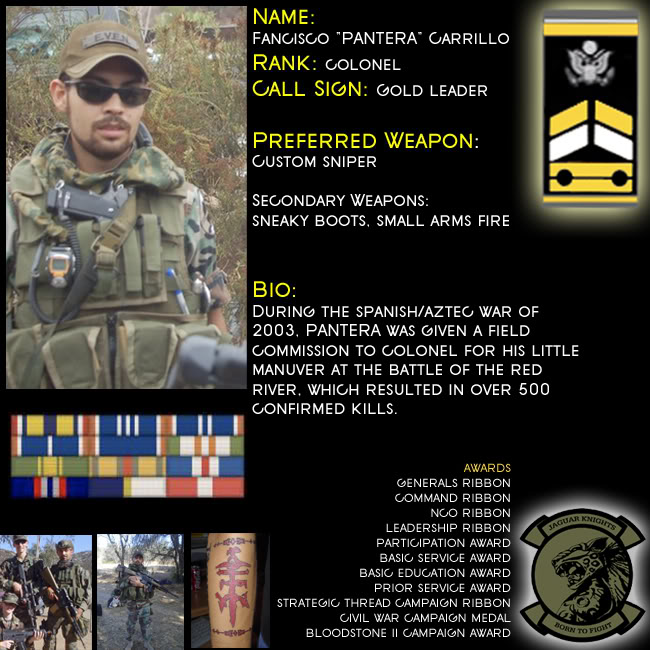 EVEN

NAME:
FANCISCO "PANTERA" CARRILLO
RANK: COLONEL
CALL SIGN: GOLD LEADER

PREFERRED WEAPON:
CUSTOM SNIPER

SECONDARY WEAPONS:
SNEAKY BOOTS, SMALL ARMS FIRE

BIO:
DURING THE SPANISH/AZTEC WAR OF 2003, PANTERA WAS GIVEN A FIELD COMMISSION TO COLONEL FOR HIS LITTLE MANUVER AT THE BATTLE OF THE RED RIVER, WHICH RESULTED IN OVER 500 CONFIRMED KILLS.

AWARDS
GENERALS RIBBON
COMMAND RIBBON
NCO RIBBON
LEADERSHIP RIBBON
PARTICIPATION AWARD
BASIC SERVICE AWARD
BASIC EDUCATION AWARD
PRIOR SERVICE AWARD
STRATEGIC THREAD CAMPAIGN RIBBON
CIVIL WAR CAMPAIGN MEDAL
BLOODSTONE II CAMPAIGN AWARD

JAGUAR KNIGHTS
BORN TO FIGHT